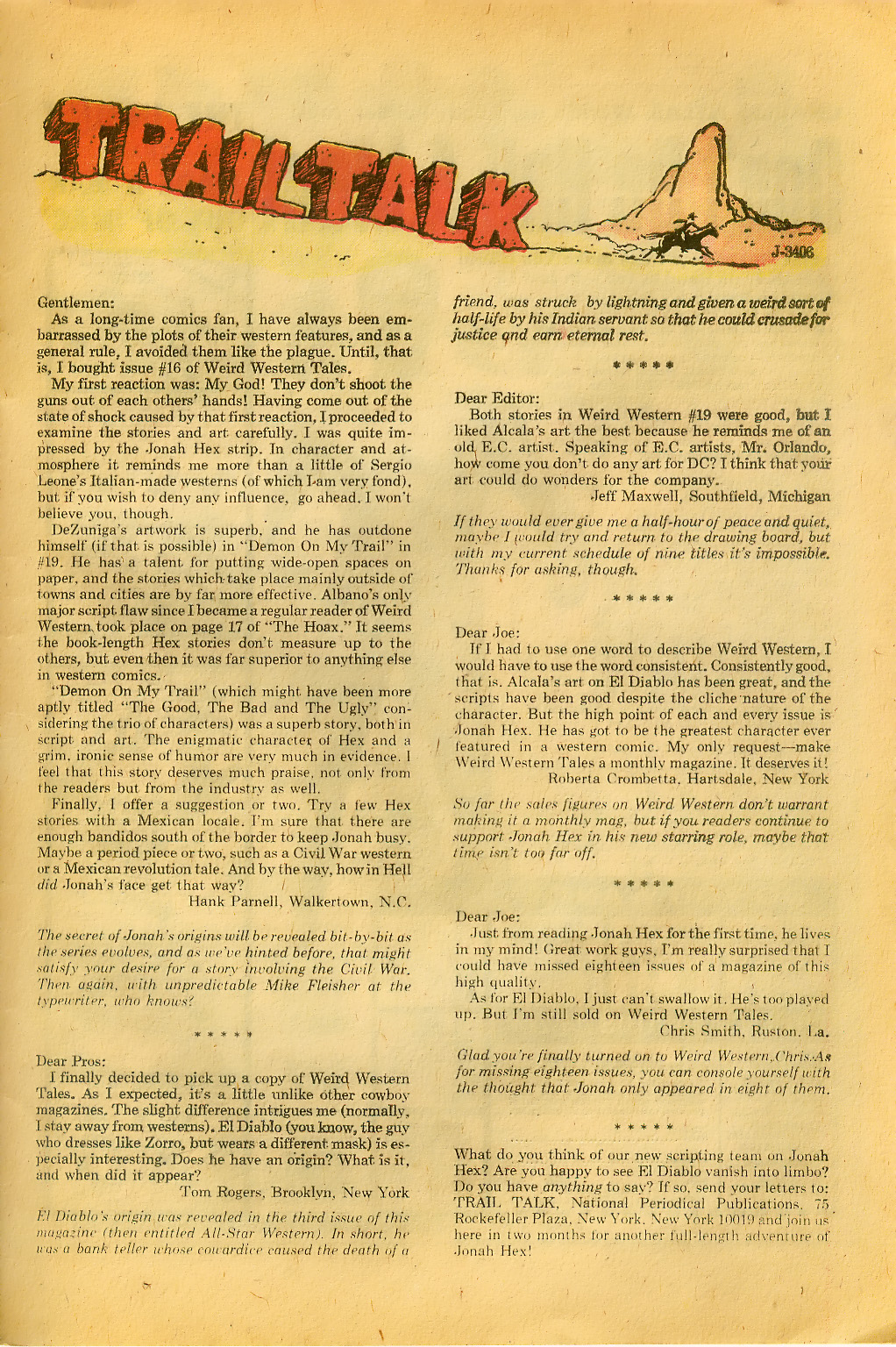 TRAIL TALK

J-3406

Gentlemen:

As a long-time comics fan, I have always been embarrassed by the plots of their western features, and as a general rule, I avoided them like the plague. Until, that is, I bought issue #16 of Weird Western Tales.

My first reaction was: My God! They don't shoot the guns out of each others' hands! Having come out of the state of shock caused by that first reaction, I proceeded to examine the stories and art carefully. I was quite impressed by the Jonah Hex strip. In character and atmosphere it reminds me more than a little of Sergio Leone's Italian-made westerns (of which I am very fond), but if you wish to deny any influence, go ahead. I won't believe you, though.

DeZuniga's artwork is superb, and he has outdone himself (if that is possible) in "Demon On My Trail" in #19. He has a talent for putting wide-open spaces on paper, and the stories which take place mainly outside of towns and cities are by far more effective. Albano's only major script flaw since I became a regular reader of Weird Western took place on page 17 of "The Hoax." It seems the book-length Hex stories don't measure up to the others, but even then it was far superior to anything else in western comics.

"Demon On My Trail" (which might have been more aptly titled "The Good, The Bad and The Ugly" considering the trio of characters) was a superb story, both in script and art. The enigmatic character of Hex and a grim, ironic sense of humor are very much in evidence. I feel that this story deserves much praise, not only from the readers but from the industry as well.

Finally, I offer a suggestion or two. Try a few Hex stories with a Mexican locale. I'm sure that there are enough bandidos south of the border to keep Jonah busy. Maybe a period piece or two, such as a Civil War western or a Mexican revolution tale. And by the way, how in Hell did Jonah's face get that way?

Hank Parnell, Walkertown, N.C.

The secret of Jonah's origins will be revealed bit-by-bit as the series evolves, and as we've hinted before, that might satisfy your desire for a story involving the Civil War. Then again, with unpredictable Mike Fleisher at the typewriter, who knows?

* * * * *

Dear Pros:

I finally decided to pick up a copy of Weird Western Tales. As I expected, it's a little unlike other cowboy magazines. The slight difference intrigues me (normally, I stay away from westerns). El Diablo (you know, the guy who dresses like Zorro, but wears a different mask) is especially interesting. Does he have an origin? What is it, and when did it appear?

Tom Rogers, Brooklyn, New York

El Diablo's origin was revealed in the third issue of this magazine (then entitled All-Star Western). In short, he was a bank teller whose cowardice caused the death of a friend, was struck by lightning and given a weird sort of half-life by his Indian servant so that he could crusade for justice and earn eternal rest.

* * * * *

Dear Editor:

Both stories in Weird Western #19 were good, but I liked Alcala's art the best because he reminds me of an old E.C. artist. Speaking of E.C. artists, Mr. Orlando, how come you don't do any art for DC? I think that your art could do wonders for the company.

Jeff Maxwell, Southfield, Michigan

If they would ever give me a half-hour of peace and quiet, maybe I would try and return to the drawing board, but with my current schedule of nine titles it's impossible. Thanks for asking, though.

* * * * *

Dear Joe:

If I had to use one word to describe Weird Western, I would have to use the word consistent. Consistently good, that is. Alcala's art on El Diablo has been great, and the scripts have been good despite the cliche nature of the character. But the high point of each and every issue is Jonah Hex. He has got to be the greatest character ever featured in a western comic. My only request—make Weird Western Tales a monthly magazine. It deserves it!

Roberta Crombetta, Hartsdale, New York

So far the sales figures on Weird Western don't warrant making it a monthly mag, but if you readers continue to support Jonah Hex in his new starring role, maybe that time isn't too far off.

* * * * *

Dear Joe:

Just from reading Jonah Hex for the first time, he lives in my mind! Great work guys, I'm really surprised that I could have missed eighteen issues of a magazine of this high quality.

As for El Diablo, I just can't swallow it. He's too played up. But I'm still sold on Weird Western Tales.

Chris Smith, Ruston, La.

Glad you're finally turned on to Weird Western, Chris. As for missing eighteen issues, you can console yourself with the thought that Jonah only appeared in eight of them.

* * * * *

What do you think of our new scripting team on Jonah Hex? Are you happy to see El Diablo vanish into limbo? Do you have anything to say? If so, send your letters to: TRAIL TALK, National Periodical Publications, 75 Rockefeller Plaza, New York, New York 10019 and join us here in two months for another full-length adventure of Jonah Hex!